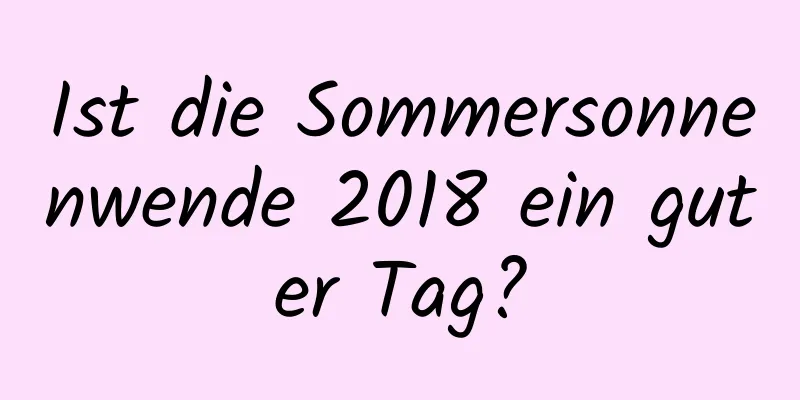 Ist die Sommersonnenwende 2018 ein guter Tag?